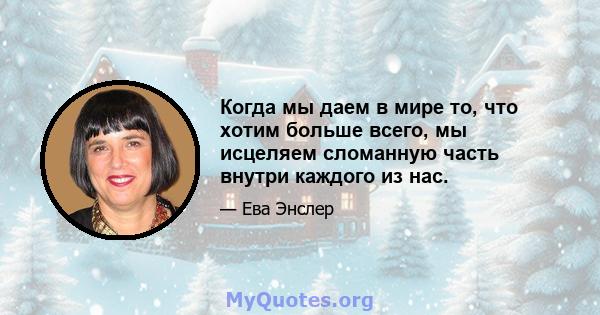 Когда мы даем в мире то, что хотим больше всего, мы исцеляем сломанную часть внутри каждого из нас.

— Ева Энслер

MyQuotes.org